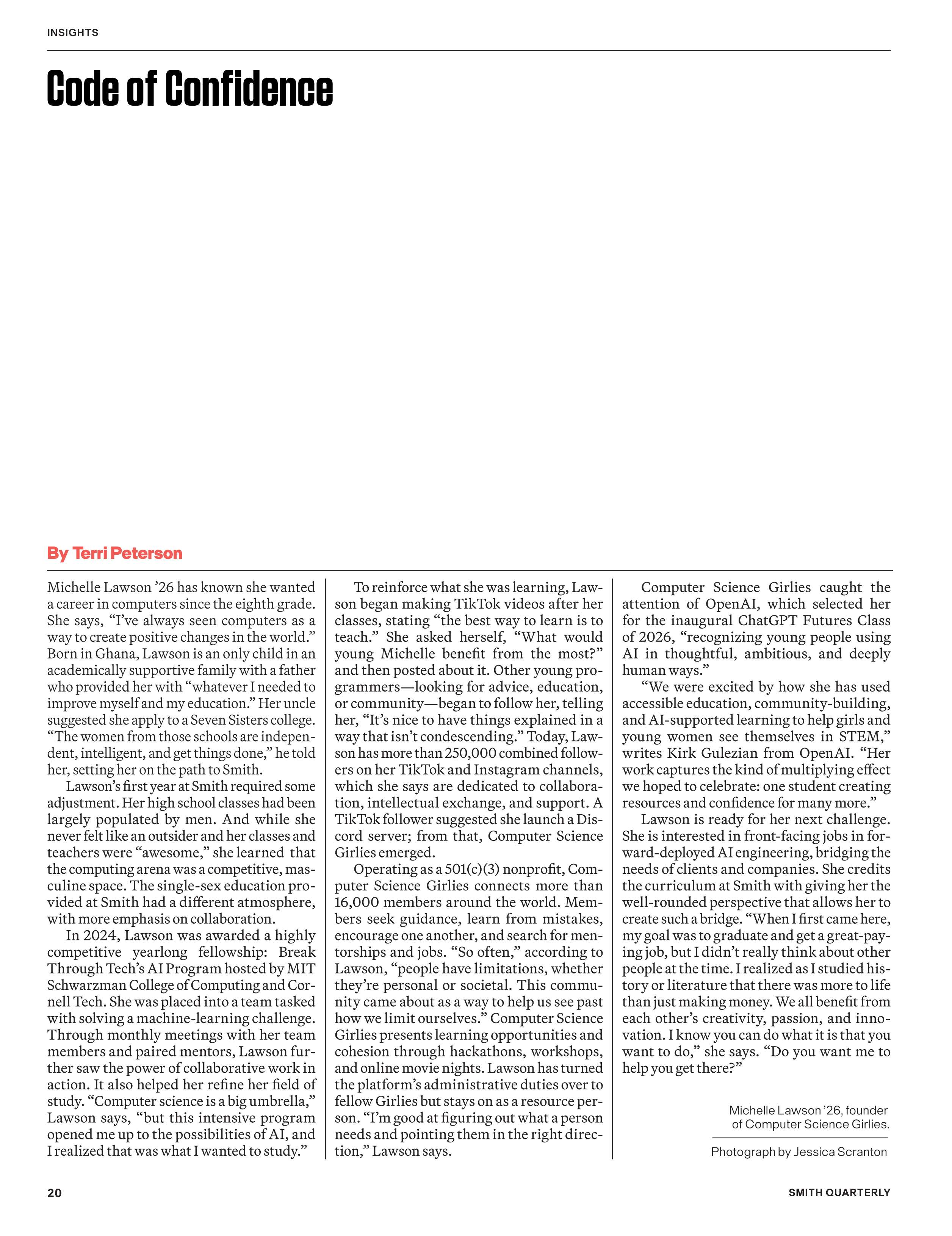 INSIGHTS

Code of Confidence

By Terri Peterson

Michelle Lawson ’26 has known she wanted a career in computers since the eighth grade. She says, “I’ve always seen computers as a way to create positive changes in the world.” Born in Ghana, Lawson is an only child in an academically supportive family with a father who provided her with “whatever I needed to improve myself and my education.” Her uncle suggested she apply to a Seven Sisters college. “The women from those schools are independent, intelligent, and get things done,” he told her, setting her on the path to Smith.

Lawson’s first year at Smith required some adjustment. Her high school classes had been largely populated by men. And while she never felt like an outsider and her classes and teachers were “awesome,” she learned that the computing arena was a competitive, masculine space. The single-sex education provided at Smith had a different atmosphere, with more emphasis on collaboration.

In 2024, Lawson was awarded a highly competitive yearlong fellowship: Break Through Tech’s AI Program hosted by MIT Schwarzman College of Computing and Cornell Tech. She was placed into a team tasked with solving a machine-learning challenge. Through monthly meetings with her team members and paired mentors, Lawson further saw the power of collaborative work in action. It also helped her refine her field of study. “Computer science is a big umbrella,” Lawson says, “but this intensive program opened me up to the possibilities of AI, and I realized that was what I wanted to study.”

To reinforce what she was learning, Lawson began making TikTok videos after her classes, stating “the best way to learn is to teach.” She asked herself, “What would young Michelle benefit from the most?” and then posted about it. Other young programmers—looking for advice, education, or community—began to follow her, telling her, “It’s nice to have things explained in a way that isn’t condescending.” Today, Lawson has more than 250,000 combined followers on her TikTok and Instagram channels, which she says are dedicated to collaboration, intellectual exchange, and support. A TikTok follower suggested she launch a Discord server; from that, Computer Science Girlies emerged.

Operating as a 501(c)(3) nonprofit, Computer Science Girlies connects more than 16,000 members around the world. Members seek guidance, learn from mistakes, encourage one another, and search for mentorships and jobs. “So often,” according to Lawson, “people have limitations, whether they’re personal or societal. This community came about as a way to help us see past how we limit ourselves.” Computer Science Girlies presents learning opportunities and cohesion through hackathons, workshops, and online movie nights. Lawson has turned the platform’s administrative duties over to fellow Girlies but stays on as a resource person. “I’m good at figuring out what a person needs and pointing them in the right direction,” Lawson says.

Computer Science Girlies caught the attention of OpenAI, which selected her for the inaugural ChatGPT Futures Class of 2026, “recognizing young people using AI in thoughtful, ambitious, and deeply human ways.”

“We were excited by how she has used accessible education, community-building, and AI-supported learning to help girls and young women see themselves in STEM,” writes Kirk Gulezian from OpenAI. “Her work captures the kind of multiplying effect we hoped to celebrate: one student creating resources and confidence for many more.”

Lawson is ready for her next challenge. She is interested in front-facing jobs in forward-deployed AI engineering, bridging the needs of clients and companies. She credits the curriculum at Smith with giving her the well-rounded perspective that allows her to create such a bridge. “When I first came here, my goal was to graduate and get a great-paying job, but I didn’t really think about other people at the time. I realized as I studied history or literature that there was more to life than just making money. We all benefit from each other’s creativity, passion, and innovation. I know you can do what it is that you want to do,” she says. “Do you want me to help you get there?”

Michelle Lawson ’26, founder of Computer Science Girlies.

Photograph by Jessica Scranton

20

SMITH QUARTERLY